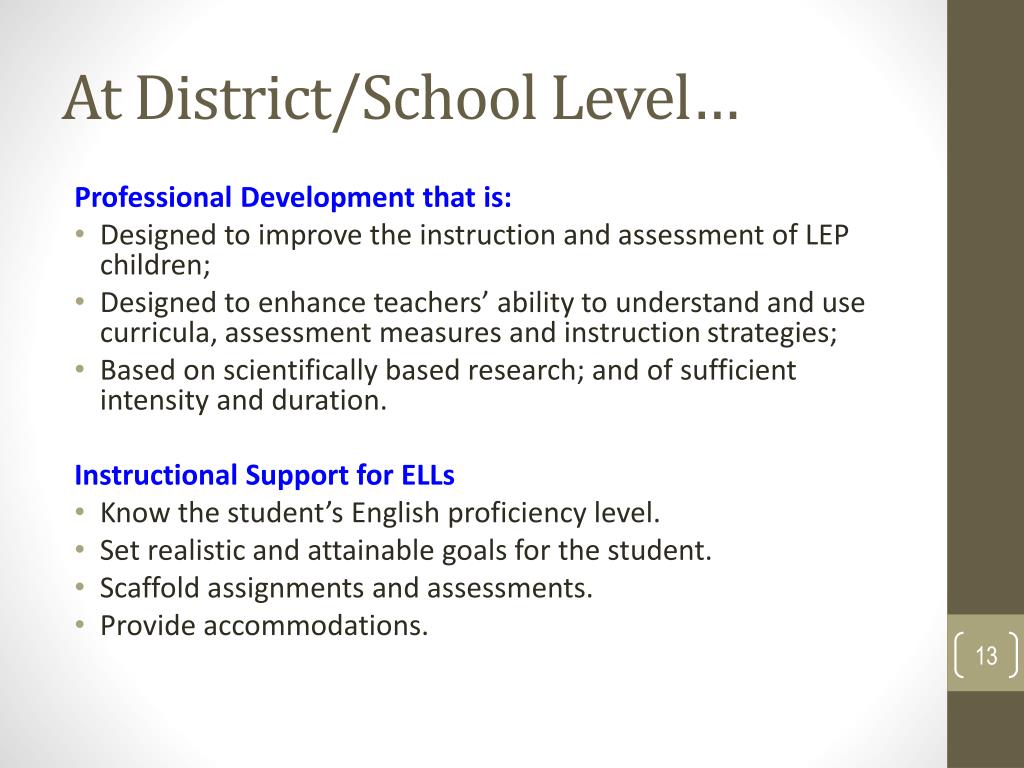 At District/School Level…

Professional Development that is:
• Designed to improve the instruction and assessment of LEP children;
• Designed to enhance teachers’ ability to understand and use curricula, assessment measures and instruction strategies;
• Based on scientifically based research; and of sufficient intensity and duration.

Instructional Support for ELLs
• Know the student’s English proficiency level.
• Set realistic and attainable goals for the student.
• Scaffold assignments and assessments.
• Provide accommodations.

13